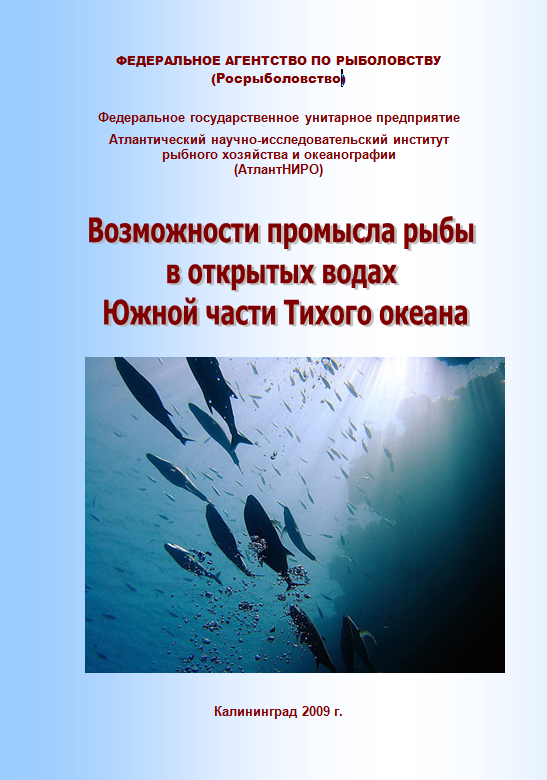 ФЕДЕРАЛЬНОЕ АГЕНТСТВО ПО РЫБОЛОВСТВУ
(Росрыболовство)

Федеральное государственное унитарное предприятие
Атлантический научно-исследовательский институт рыбного хозяйства и океанографии
(АтлантНИРО)

Возможности промысла рыбы в открытых водах Южной части Тихого океана

Калининград 2009 г.